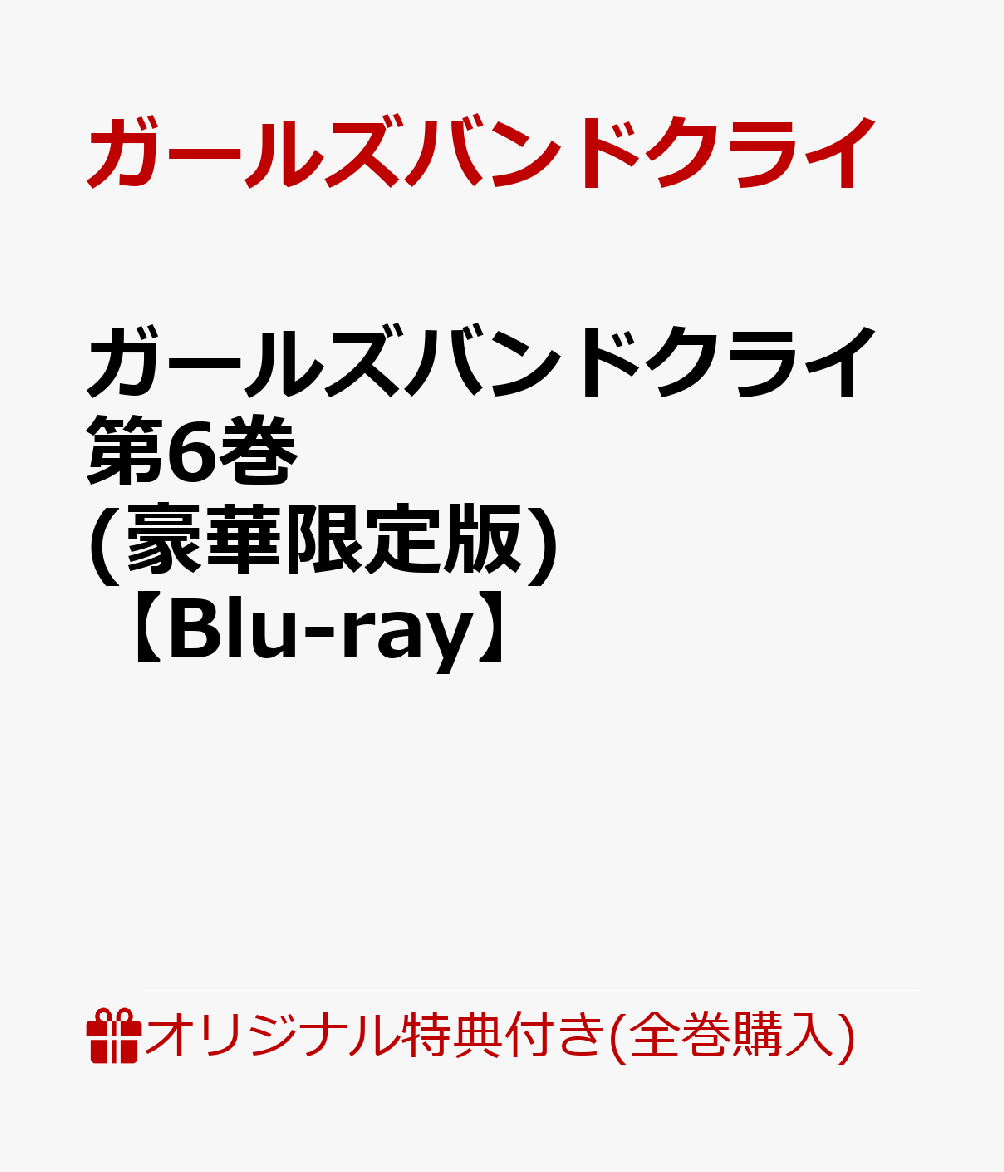 ガールズバンドクライ

ガールズバンドクライ
第6巻
(豪華限定版)
【Blu-ray】

オリジナル特典付き(全巻購入)